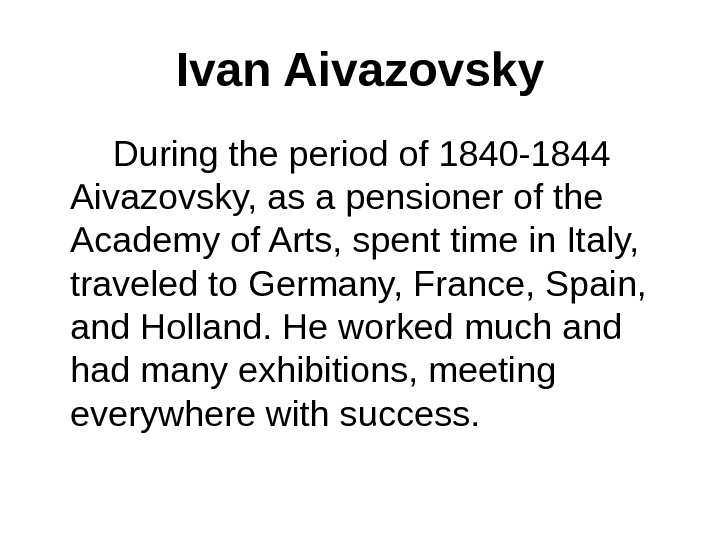 Ivan Aivazovsky

During the period of 1840-1844 Aivazovsky, as a pensioner of the Academy of Arts, spent time in Italy, traveled to Germany, France, Spain, and Holland. He worked much and had many exhibitions, meeting everywhere with success.